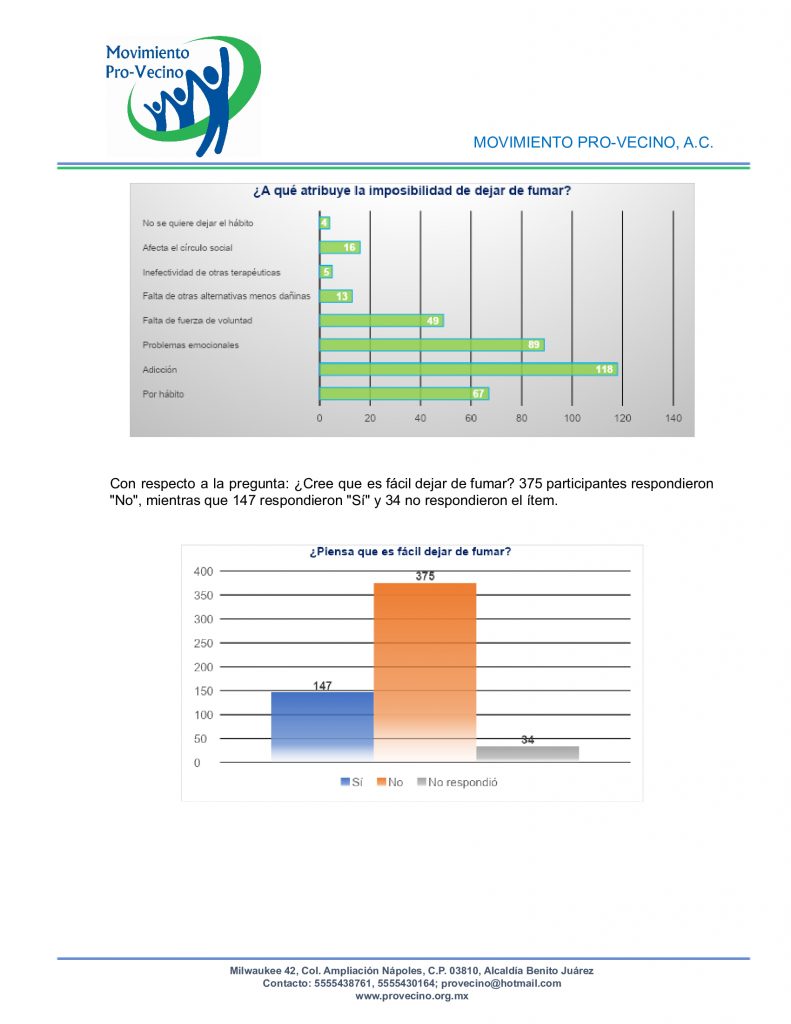 Movimiento Pro-Vecino

MOVIMIENTO PRO-VECINO, A.C.

¿A qué atribuye la imposibilidad de dejar de fumar?

No se quiere dejar el hábito 4
Afecta el círculo social 16
Inefectividad de otras terapéuticas 5
Falta de otras alternativas menos dañinas 13
Falta de fuerza de voluntad 49
Problemas emocionales 89
Adicción 118
Por hábito 67

0 20 40 60 80 100 120 140

Con respecto a la pregunta: ¿Cree que es fácil dejar de fumar? 375 participantes respondieron "No", mientras que 147 respondieron "Sí" y 34 no respondieron el ítem.

¿Piensa que es fácil dejar de fumar?

400
350
300
250
200
150
100
50
0

147
375
34

Sí No No respondió

Milwaukee 42, Col. Ampliación Nápoles, C.P. 03810, Alcaldía Benito Juárez
Contacto: 5555438761, 5555430164; provecino@hotmail.com
www.provecino.org.mx